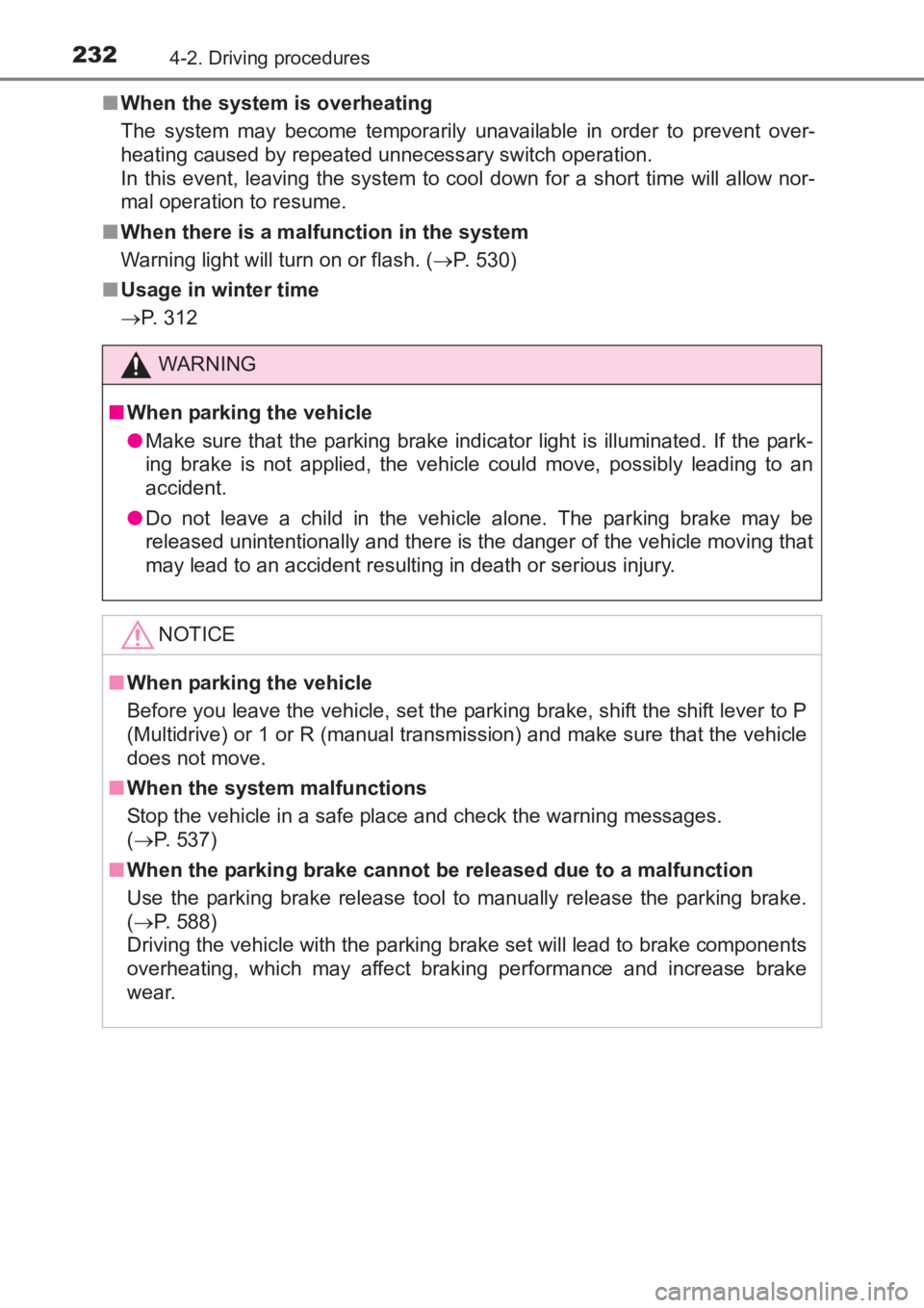 232 4-2. Driving procedures

■ When the system is overheating
The system may become temporarily unavailable in order to prevent overheating caused by repeated unnecessary switch operation.
In this event, leaving the system to cool down for a short time will allow normal operation to resume.

■ When there is a malfunction in the system
Warning light will turn on or flash. (→P. 530)

■ Usage in winter time
→P. 312

WARNING

■ When parking the vehicle
● Make sure that the parking brake indicator light is illuminated. If the parking brake is not applied, the vehicle could move, possibly leading to an accident.
● Do not leave a child in the vehicle alone. The parking brake may be released unintentionally and there is the danger of the vehicle moving that may lead to an accident resulting in death or serious injury.

NOTICE

■ When parking the vehicle
Before you leave the vehicle, set the parking brake, shift the shift lever to P (Multidrive) or 1 or R (manual transmission) and make sure that the vehicle does not move.

■ When the system malfunctions
Stop the vehicle in a safe place and check the warning messages. (→P. 537)

■ When the parking brake cannot be released due to a malfunction
Use the parking brake release tool to manually release the parking brake. (→P. 588)
Driving the vehicle with the parking brake set will lead to brake components overheating, which may affect braking performance and increase brake wear.

carmanualsonline.info